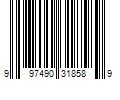 9 97490 31858 9